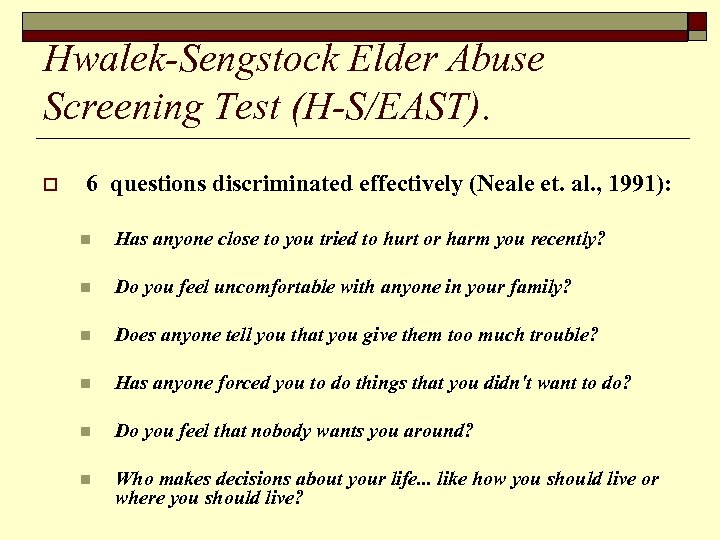 Hwalek-Sengstock Elder Abuse Screening Test (H-S/EAST).

6 questions discriminated effectively (Neale et. al., 1991):

Has anyone close to you tried to hurt or harm you recently?

Do you feel uncomfortable with anyone in your family?

Does anyone tell you that you give them too much trouble?

Has anyone forced you to do things that you didn't want to do?

Do you feel that nobody wants you around?

Who makes decisions about your life... like how you should live or where you should live?